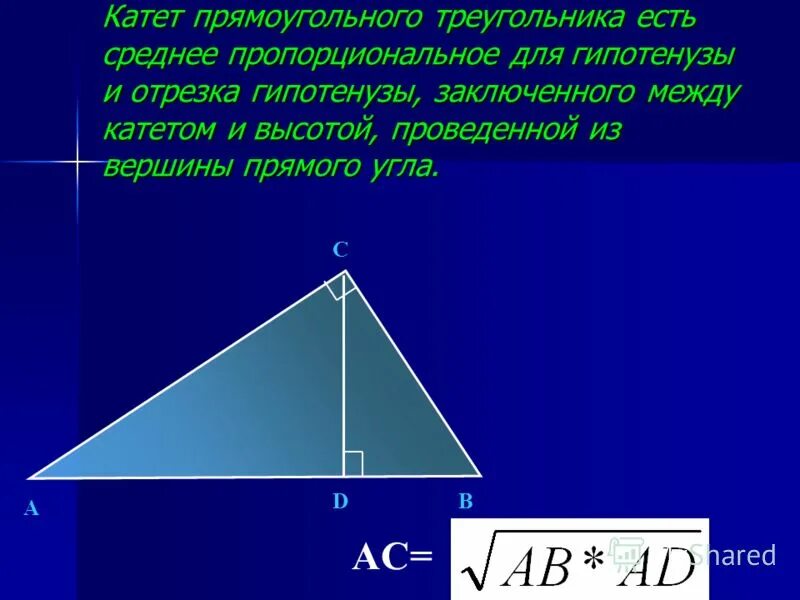 Катет прямоугольного треугольника есть среднее пропорциональное для гипотенузы и отрезка гипотенузы, заключенного между катетом и высотой, проведенной из вершины прямого угла.

C

A

D

B

AC= $\sqrt{AB * AD}$

Shared